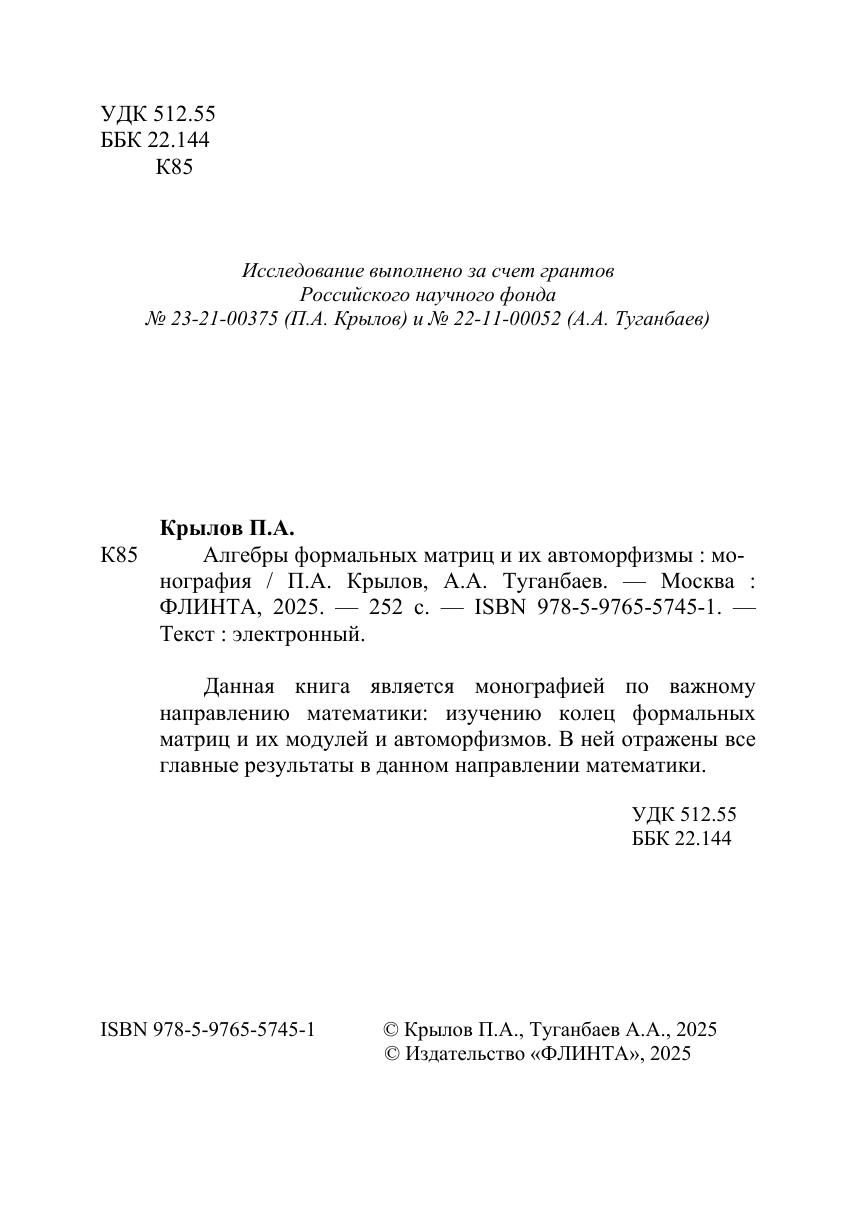 УДК 512.55
ББК 22.144
К85

Исследование выполнено за счет грантов
Российского научного фонда
№ 23-21-00375 (П.А. Крылов) и № 22-11-00052 (А.А. Туганбаев)

Крылов П.А.
К85 Алгебры формальных матриц и их автоморфизмы : монография / П.А. Крылов, А.А. Туганбаев. — Москва : ФЛИНТА, 2025. — 252 с. — ISBN 978-5-9765-5745-1. — Текст : электронный.

Данная книга является монографией по важному направлению математики: изучению колец формальных матриц и их модулей и автоморфизмов. В ней отражены все главные результаты в данном направлении математики.

УДК 512.55
ББК 22.144

ISBN 978-5-9765-5745-1

© Крылов П.А., Туганбаев А.А., 2025
© Издательство «ФЛИНТА», 2025